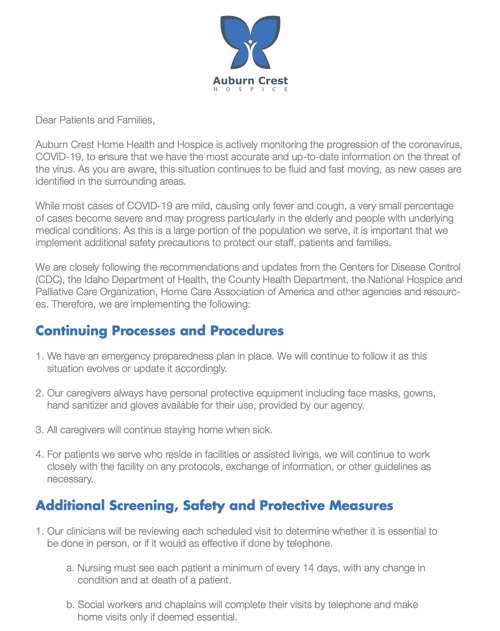 Auburn Crest
HOSPICE

Dear Patients and Families,

Auburn Crest Home Health and Hospice is actively monitoring the progression of the coronavirus, COVID-19, to ensure that we have the most accurate and up-to-date information on the threat of the virus. As you are aware, this situation continues to be fluid and fast moving, as new cases are identified in the surrounding areas.

While most cases of COVID-19 are mild, causing only fever and cough, a very small percentage of cases become severe and may progress particularly in the elderly and people with underlying medical conditions. As this is a large portion of the population we serve, it is important that we implement additional safety precautions to protect our staff, patients and families.

We are closely following the recommendations and updates from the Centers for Disease Control (CDC), the Idaho Department of Health, the County Health Department, the National Hospice and Palliative Care Organization, Home Care Association of America and other agencies and resources. Therefore, we are implementing the following:

Continuing Processes and Procedures

1. We have an emergency preparedness plan in place. We will continue to follow it as this situation evolves or update it accordingly.

2. Our caregivers always have personal protective equipment including face masks, gowns, hand sanitizer and gloves available for their use, provided by our agency.

3. All caregivers will continue staying home when sick.

4. For patients we serve who reside in facilities or assisted livings, we will continue to work closely with the facility on any protocols, exchange of information, or other guidelines as necessary.

Additional Screening, Safety and Protective Measures

1. Our clinicians will be reviewing each scheduled visit to determine whether it is essential to be done in person, or if it would as effective if done by telephone.

a. Nursing must see each patient a minimum of every 14 days, with any change in condition and at death of a patient.

b. Social workers and chaplains will complete their visits by telephone and make home visits only if deemed essential.